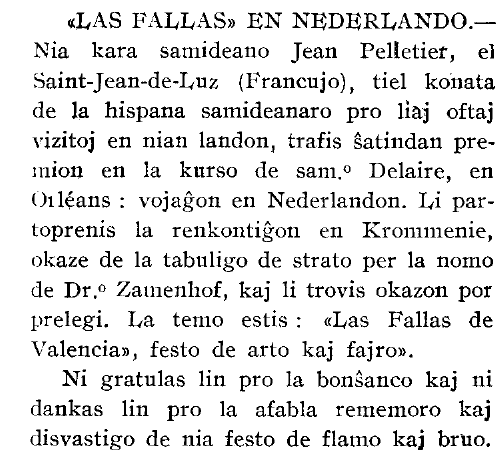 «LAS FALLAS» EN NEDERLANDO.— Nia kara samideano Jean Pelletier, el Saint-Jean-de-Luz (Francujo), tiel konata de la hispana samideanaro pro liaj oftaj vizitoj en nian landon, trafis ŝatindan premion en la kurso de sam.º Delaire, en Orléans : vojaĝon en Nederlandon. Li partoprenis la renkontiĝon en Krommenie, okaze de la tabuligo de strato per la nomo de Dr.º Zamenhof, kaj li trovis okazon por prelegi. La temo estis : «Las Fallas de Valencia», festo de arto kaj fajro».

Ni gratulas lin pro la bonŝanco kaj ni dankas lin pro la afabla rememoro kaj disvastigo de nia festo de flamo kaj bruo.